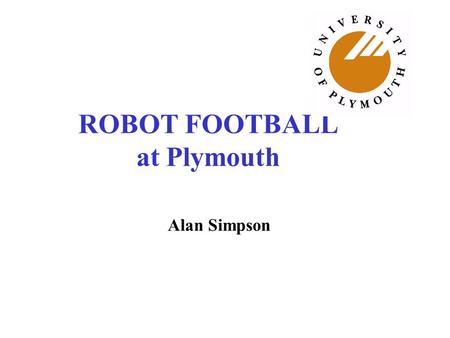 UNIVERSITY OF PLYMOUTH

ROBOT FOOTBALL
at Plymouth

Alan Simpson